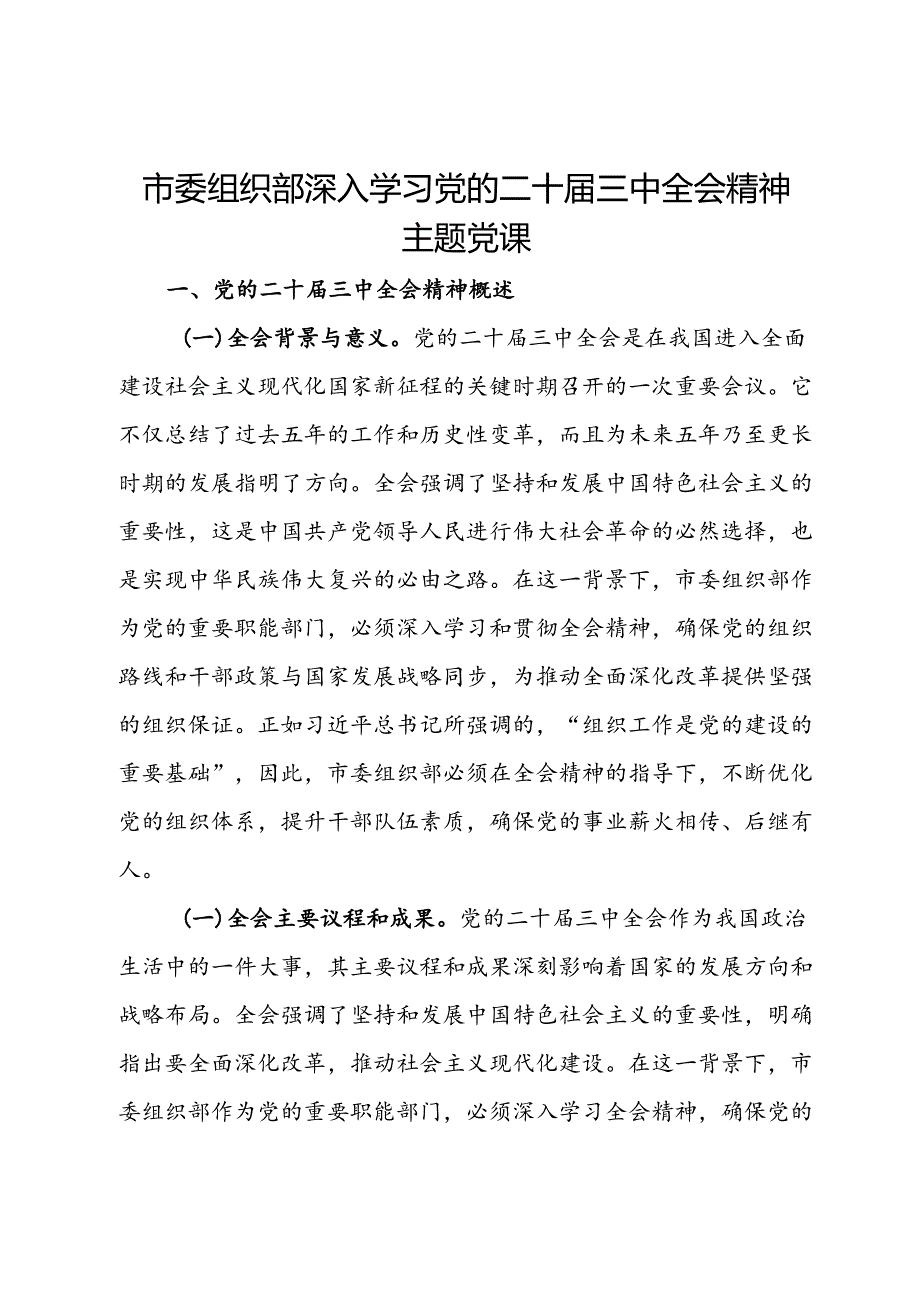 市委组织部深入学习党的二十届三中全会精神主题党课

一、党的二十届三中全会精神概述

（一）全会背景与意义。党的二十届三中全会是在我国进入全面建设社会主义现代化国家新征程的关键时期召开的一次重要会议。它不仅总结了过去五年的工作和历史性变革，而且为未来五年乃至更长时期的发展指明了方向。全会强调了坚持和发展中国特色社会主义的重要性，这是中国共产党领导人民进行伟大社会革命的必然选择，也是实现中华民族伟大复兴的必由之路。在这一背景下，市委组织部作为党的重要职能部门，必须深入学习和贯彻全会精神，确保党的组织路线和干部政策与国家发展战略同步，为推动全面深化改革提供坚强的组织保证。正如习近平总书记所强调的，“组织工作是党的建设的重要基础”，因此，市委组织部必须在全会精神的指导下，不断优化党的组织体系，提升干部队伍素质，确保党的事业薪火相传、后继有人。

（一）全会主要议程和成果。党的二十届三中全会作为我国政治生活中的一件大事，其主要议程和成果深刻影响着国家的发展方向和战略布局。全会强调了坚持和发展中国特色社会主义的重要性，明确指出要全面深化改革，推动社会主义现代化建设。在这一背景下，市委组织部作为党的重要职能部门，必须深入学习全会精神，确保党的